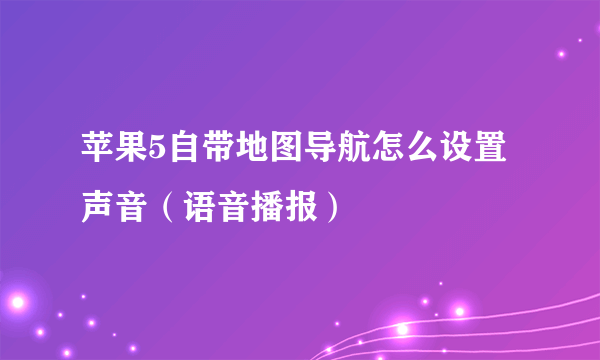 苹果5自带地图导航怎么设置声音（语音播报）